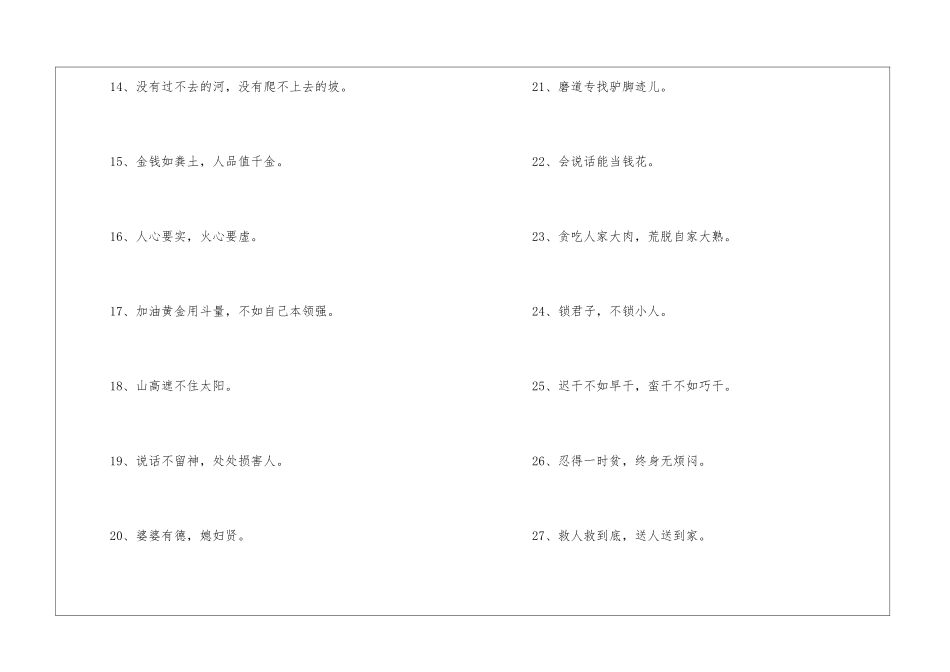 14、没有过不去的河，没有爬不上去的坡。

15、金钱如粪土，人品值千金。

16、人心要实，火心要虚。

17、加油黄金用斗量，不如自己本领强。

18、山高遮不住太阳。

19、说话不留神，处处损害人。

20、婆婆有德，媳妇贤。

21、磨道专找驴脚迹儿。

22、会说话能当钱花。

23、贪吃人家大肉，荒脱自家大熟。

24、锁君子，不锁小人。

25、迟干不如早干，蛮干不如巧干。

26、忍得一时贫，终身无烦闷。

27、救人救到底，送人送到家。